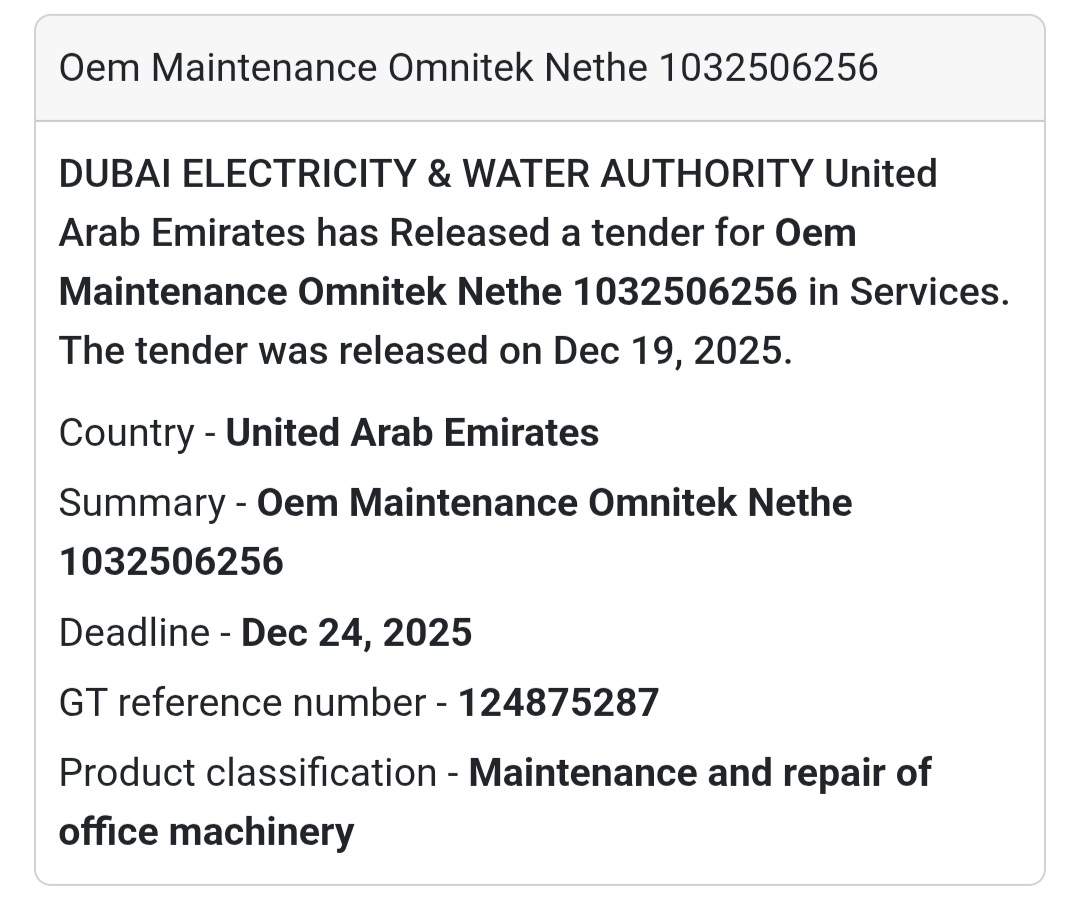 Oem Maintenance Omnitek Nethe 1032506256

DUBAI ELECTRICITY & WATER AUTHORITY United Arab Emirates has Released a tender for Oem Maintenance Omnitek Nethe 1032506256 in Services. The tender was released on Dec 19, 2025.

Country - United Arab Emirates

Summary - Oem Maintenance Omnitek Nethe 1032506256

Deadline - Dec 24, 2025

GT reference number - 124875287

Product classification - Maintenance and repair of office machinery